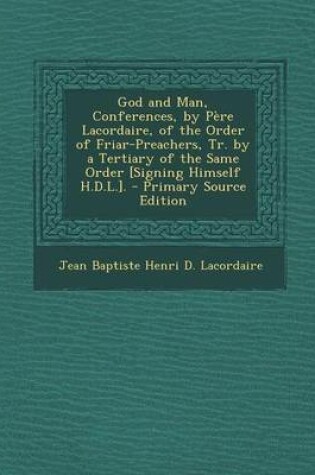 God and Man, Conferences, by Père Lacordaire, of the Order of Friar-Preachers, Tr. by a Tertiary of the Same Order [Signing Himself H.D.L.]. - Primary Source Edition

Jean Baptiste Henri D. Lacordaire